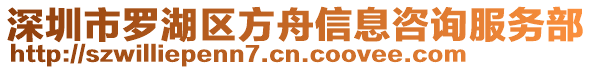 深圳市罗湖区方舟信息咨询服务部
http://szwilliepenn7.cn.coovee.com